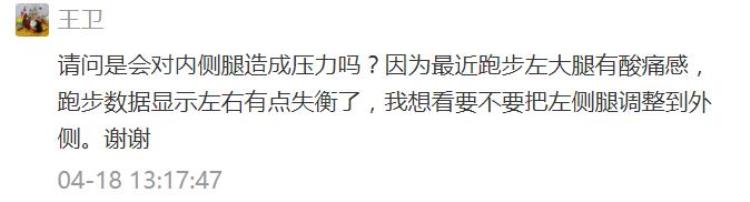 王卫

请问是会对内侧腿造成压力吗？因为最近跑步左大腿有酸痛感，跑步数据显示左右有点失衡了，我想看要不要把左侧腿调整到外侧。谢谢

04-18 13:17:47